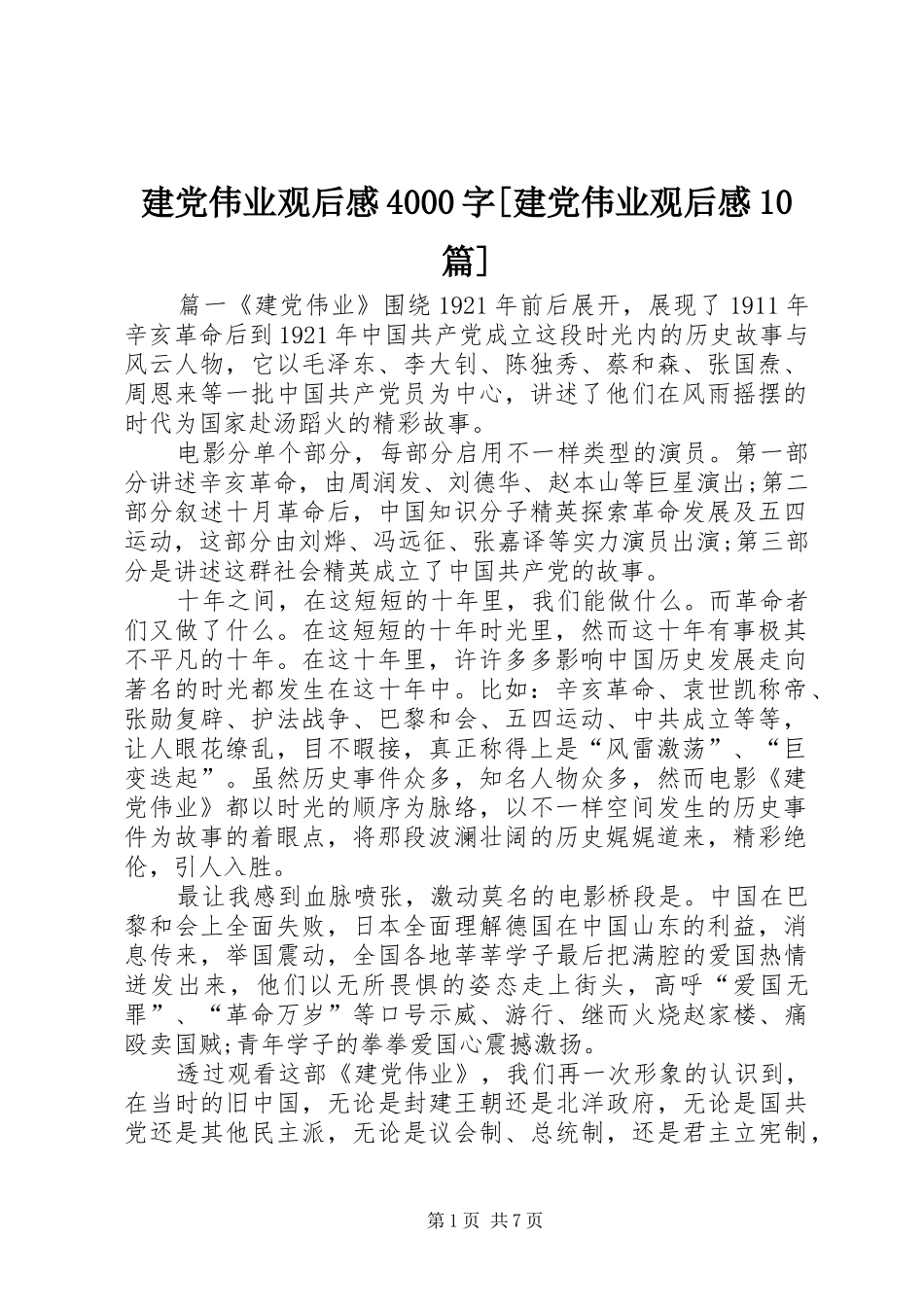 建党伟业观后感4000字[建党伟业观后感10篇]

篇一《建党伟业》围绕1921年前后展开，展现了1911年辛亥革命后到1921年中国共产党成立这段时光内的历史故事与风云人物，它以毛泽东、李大钊、陈独秀、蔡和森、张国焘、周恩来等一批中国共产党员为中心，讲述了他们在风雨摇摆的时代为国家赴汤蹈火的精彩故事。

电影分单个部分，每部分启用不一样类型的演员。第一部分讲述辛亥革命，由周润发、刘德华、赵本山等巨星演出;第二部分叙述十月革命后，中国知识分子精英探索革命发展及五四运动，这部分由刘烨、冯远征、张嘉译等实力演员出演;第三部分是讲述这群社会精英成立了中国共产党的故事。

十年之间，在这短短的十年里，我们能做什么。而革命者们又做了什么。在这短短的十年时光里，然而这十年有事极其不平凡的十年。在这十年里，许许多多影响中国历史发展走向著名的时光都发生在这十年中。比如：辛亥革命、袁世凯称帝、张勋复辟、护法战争、巴黎和会、五四运动、中共成立等等，让人眼花缭乱，目不暇接，真正称得上是“风雷激荡”、“巨变迭起”。虽然历史事件众多，知名人物众多，然而电影《建党伟业》都以时光的顺序为脉络，以不一样空间发生的历史事件为故事的着眼点，将那段波澜壮阔的历史娓娓道来，精彩绝伦，引人入胜。

最让我感到血脉喷张，激动莫名的电影桥段是。中国在巴黎和会上全面失败，日本全面理解德国在中国山东的利益，消息传来，举国震动，全国各地莘莘学子最后把满腔的爱国热情迸发出来，他们以无所畏惧的姿态走上街头，高呼“爱国无罪”、“革命万岁”等口号示威、游行、继而火烧赵家楼、痛殴卖国贼;青年学子的拳拳爱国心震撼激扬。

透过观看这部《建党伟业》，我们再一次形象的认识到，在当时的旧中国，无论是封建王朝还是北洋政府，无论是国共党还是其他民主派，无论是议会制、总统制，还是君主立宪制，

第1页 共7页